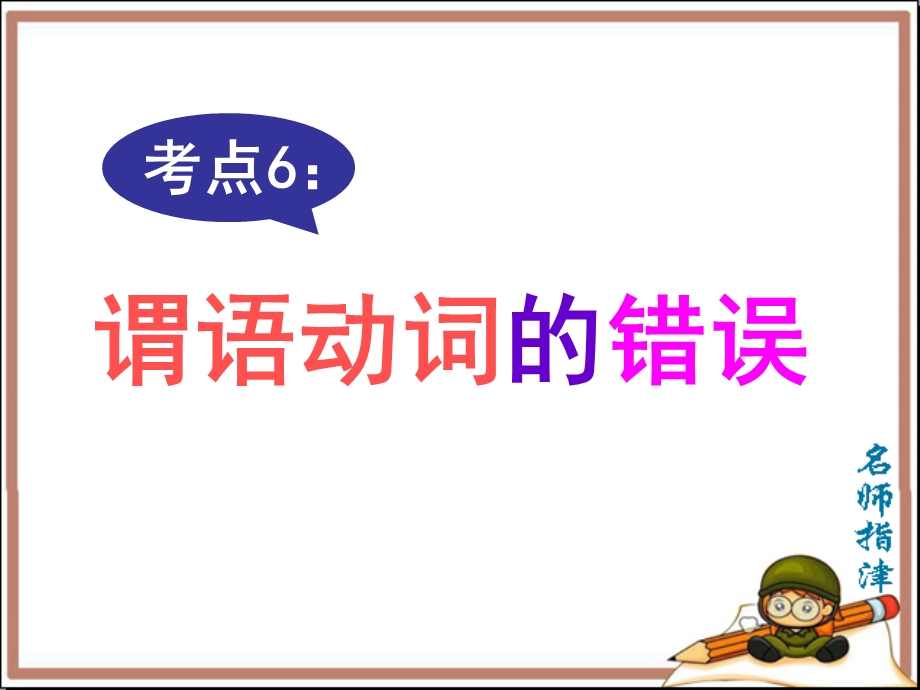 考点6:

谓语动词的错误

名师指津